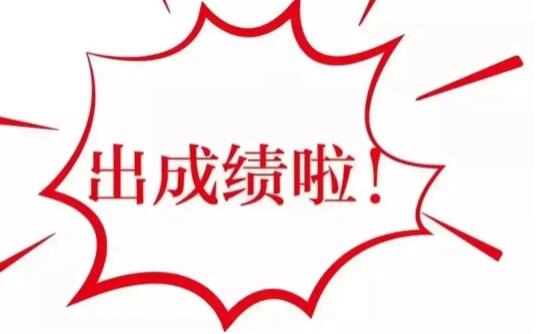 出成绩啦！